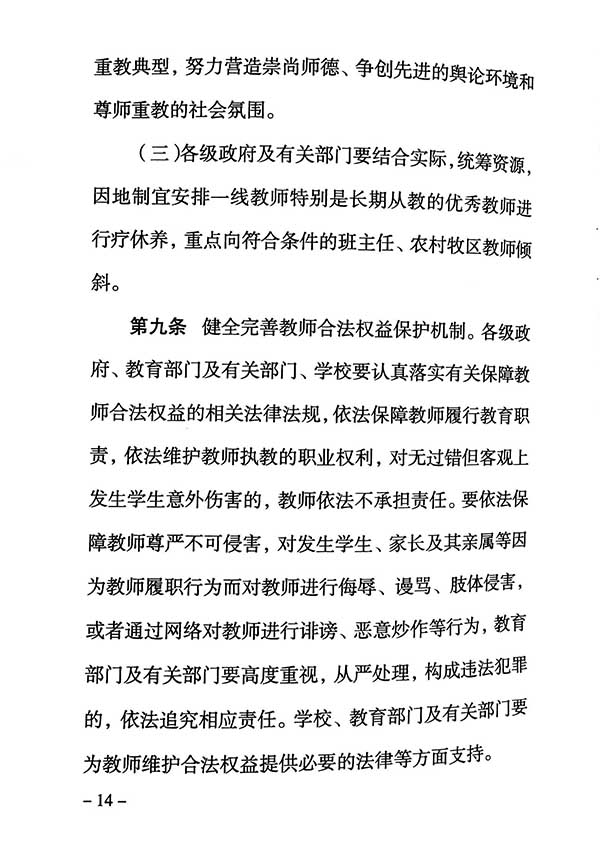 重教典型，努力营造崇尚师德、争创先进的舆论环境和尊师重教的社会氛围。

（三）各级政府及有关部门要结合实际，统筹资源，因地制宜安排一线教师特别是长期从教的优秀教师进行疗休养，重点向符合条件的班主任、农村牧区教师倾斜。

第九条　健全完善教师合法权益保护机制。各级政府、教育部门及有关部门、学校要认真落实有关保障教师合法权益的相关法律法规，依法保障教师履行教育职责，依法维护教师执教的职业权利，对无过错但客观上发生学生意外伤害的，教师依法不承担责任。要依法保障教师尊严不可侵害，对发生学生、家长及其亲属等因为教师履职行为而对教师进行侮辱、谩骂、肢体侵害，或者通过网络对教师进行诽谤、恶意炒作等行为，教育部门及有关部门要高度重视，从严处理，构成违法犯罪的，依法追究相应责任。学校、教育部门及有关部门要为教师维护合法权益提供必要的法律等方面支持。

– 14 –